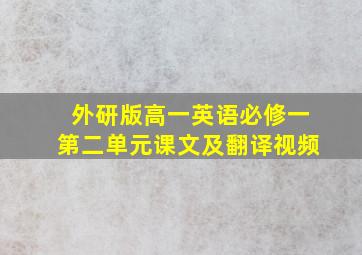 外研版高一英语必修一
第二单元课文及翻译视频